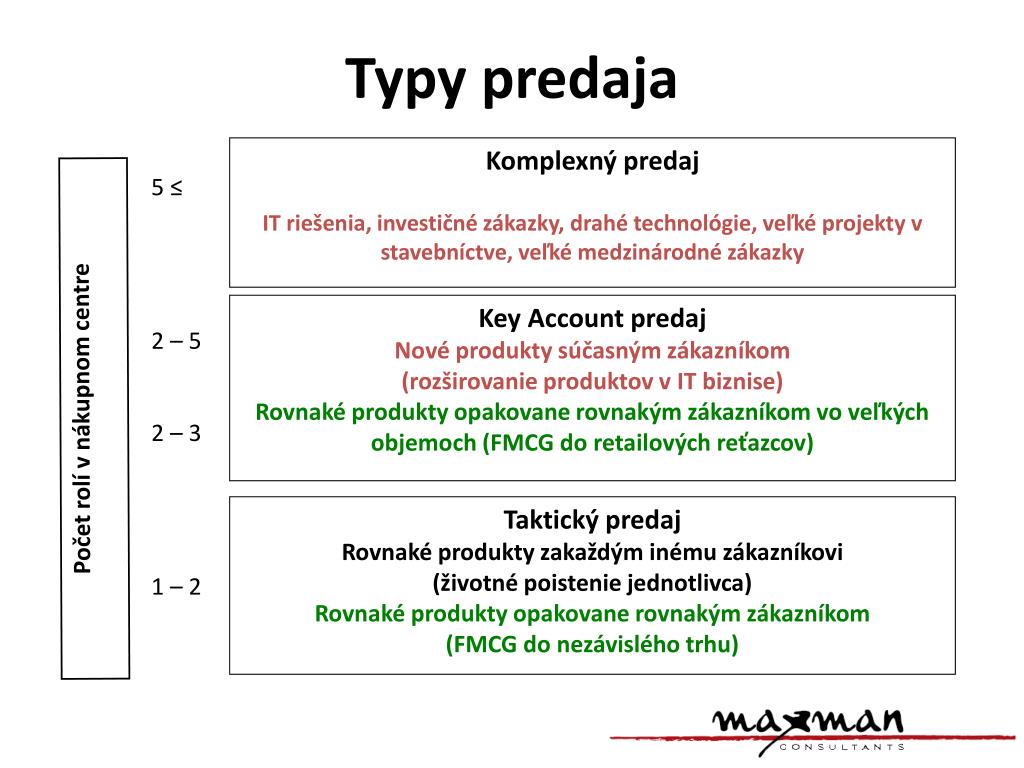 Typy predaja

Počet rolí v nákupnom centre

5 ≤

Komplexný predaj

IT riešenia, investičné zákazky, drahé technológie, veľké projekty v stavebníctve, veľké medzinárodné zákazky

2 – 5

2 – 3

Key Account predaj

Nové produkty súčasným zákazníkom (rozširovanie produktov v IT biznise)

Rovnaké produkty opakovane rovnakým zákazníkom vo veľkých objemoch (FMCG do retailových reťazcov)

1 – 2

Taktický predaj

Rovnaké produkty zakaždým inému zákazníkovi (životné poistenie jednotlivca)

Rovnaké produkty opakovane rovnakým zákazníkom (FMCG do nezávislého trhu)

maxman CONSULTANTS